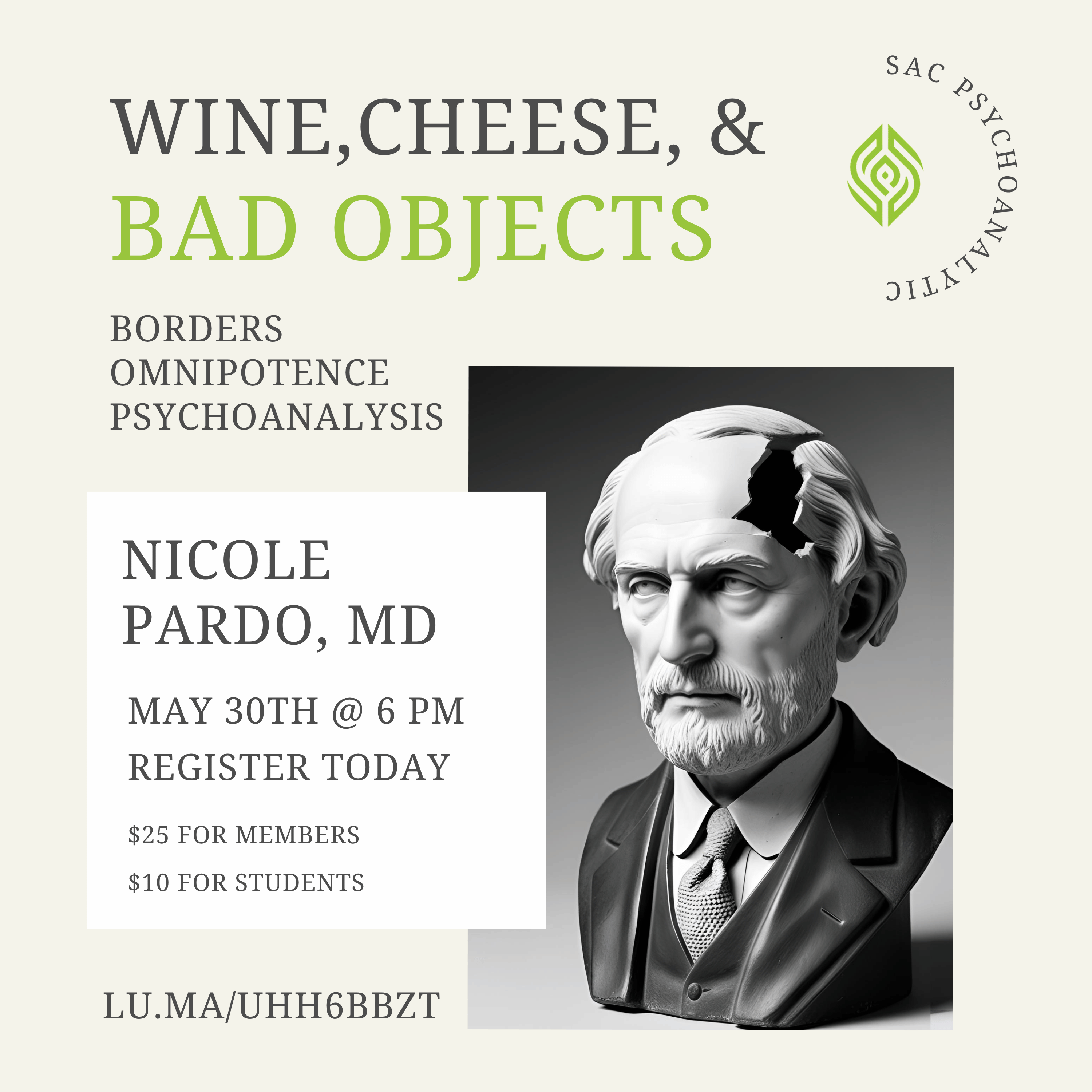 WINE,CHEESE, &
BAD OBJECTS

SAC PSYCHOANALYTIC

BORDERS
OMNIPOTENCE
PSYCHOANALYSIS

NICOLE
PARDO, MD

MAY 30TH @ 6 PM
REGISTER TODAY

$25 FOR MEMBERS
$10 FOR STUDENTS

LU.MA/UHH6BBZT